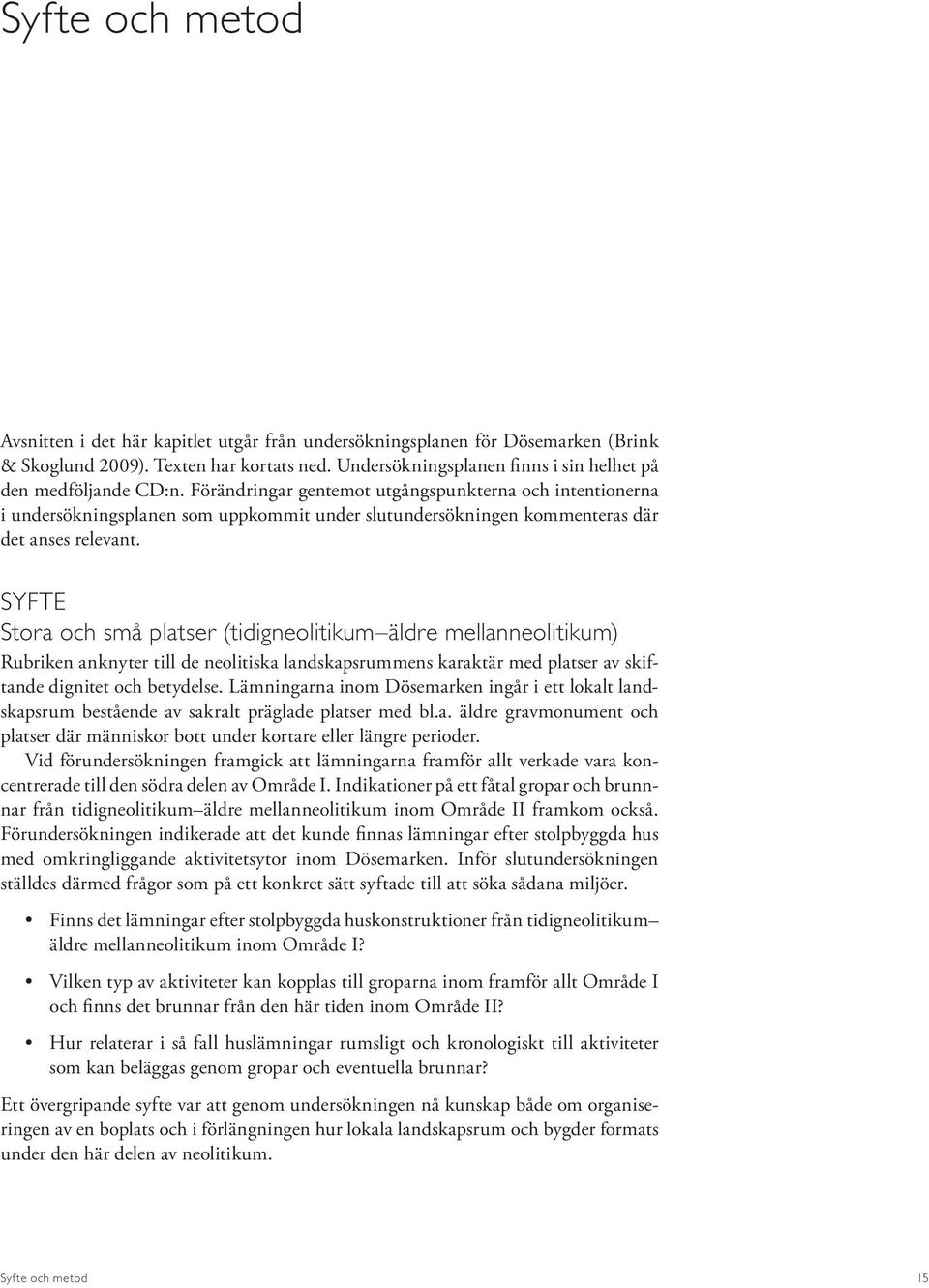 Syfte och metod

Avsnitten i det här kapitlet utgår från undersökningsplanen för Dösemarken (Brink & Skoglund 2009). Texten har kortats ned. Undersökningsplanen finns i sin helhet på den medföljande CD:n. Förändringar gentemot utgångspunkterna och intentionerna i undersökningsplanen som uppkommit under slutundersökningen kommenteras där det anses relevant.

SYFTE

Stora och små platser (tidigneolitikum–äldre mellanneolitikum)

Rubriken anknyter till de neolitiska landskapsrummens karaktär med platser av skiftande dignitet och betydelse. Lämningarna inom Dösemarken ingår i ett lokalt landskapsrum bestående av sakralt präglade platser med bl.a. äldre gravmonument och platser där människor bott under kortare eller längre perioder.

Vid förundersökningen framgick att lämningarna framför allt verkade vara koncentrerade till den södra delen av Område I. Indikationer på ett fåtal gropar och brunnar från tidigneolitikum–äldre mellanneolitikum inom Område II framkom också. Förundersökningen indikerade att det kunde finnas lämningar efter stolpbyggda hus med omkringliggande aktivitetsytor inom Dösemarken. Inför slutundersökningen ställdes därmed frågor som på ett konkret sätt syftade till att söka sådana miljöer.

• Finns det lämningar efter stolpbyggda huskonstruktioner från tidigneolitikum–äldre mellanneolitikum inom Område I?

• Vilken typ av aktiviteter kan kopplas till groparna inom framför allt Område I och finns det brunnar från den här tiden inom Område II?

• Hur relaterar i så fall huslämningar rumsligt och kronologiskt till aktiviteter som kan beläggas genom gropar och eventuella brunnar?

Ett övergripande syfte var att genom undersökningen nå kunskap både om organiseringen av en boplats och i förlängningen hur lokala landskapsrum och bygder formats under den här delen av neolitikum.

Syfte och metod

15